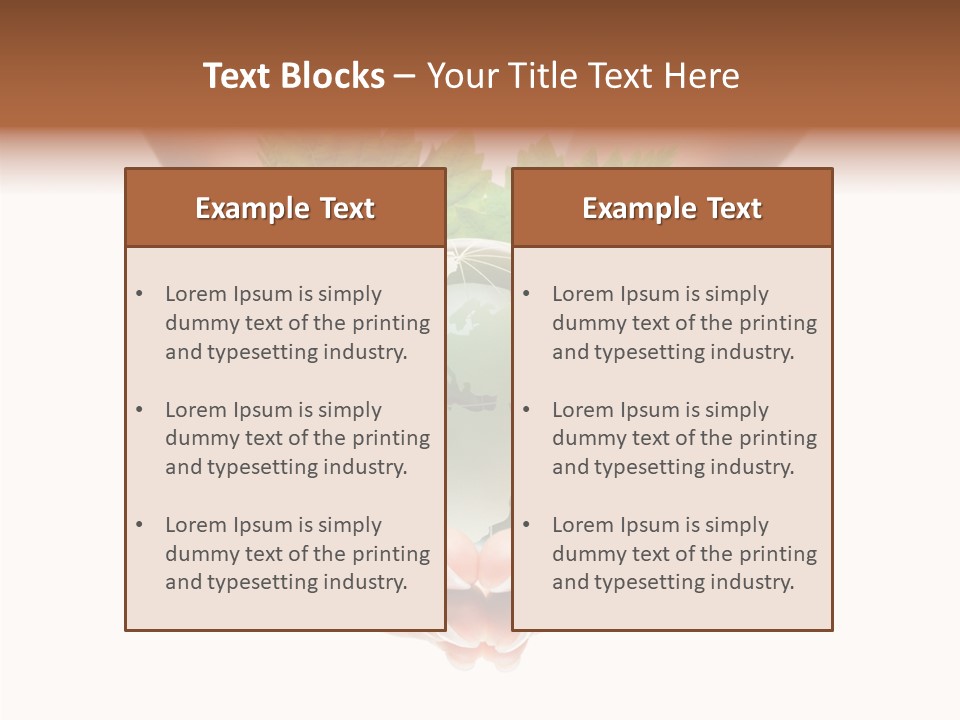 Text Blocks – Your Title Text Here

Example Text

• Lorem Ipsum is simply dummy text of the printing and typesetting industry.

• Lorem Ipsum is simply dummy text of the printing and typesetting industry.

• Lorem Ipsum is simply dummy text of the printing and typesetting industry.

Example Text

• Lorem Ipsum is simply dummy text of the printing and typesetting industry.

• Lorem Ipsum is simply dummy text of the printing and typesetting industry.

• Lorem Ipsum is simply dummy text of the printing and typesetting industry.